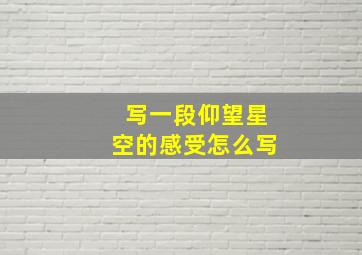 写一段仰望星空的感受怎么写